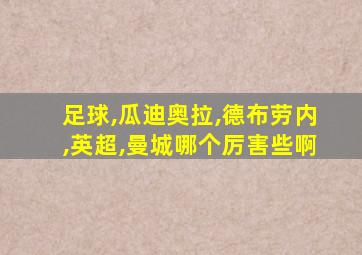 足球,瓜迪奥拉,德布劳内,英超,曼城哪个厉害些啊